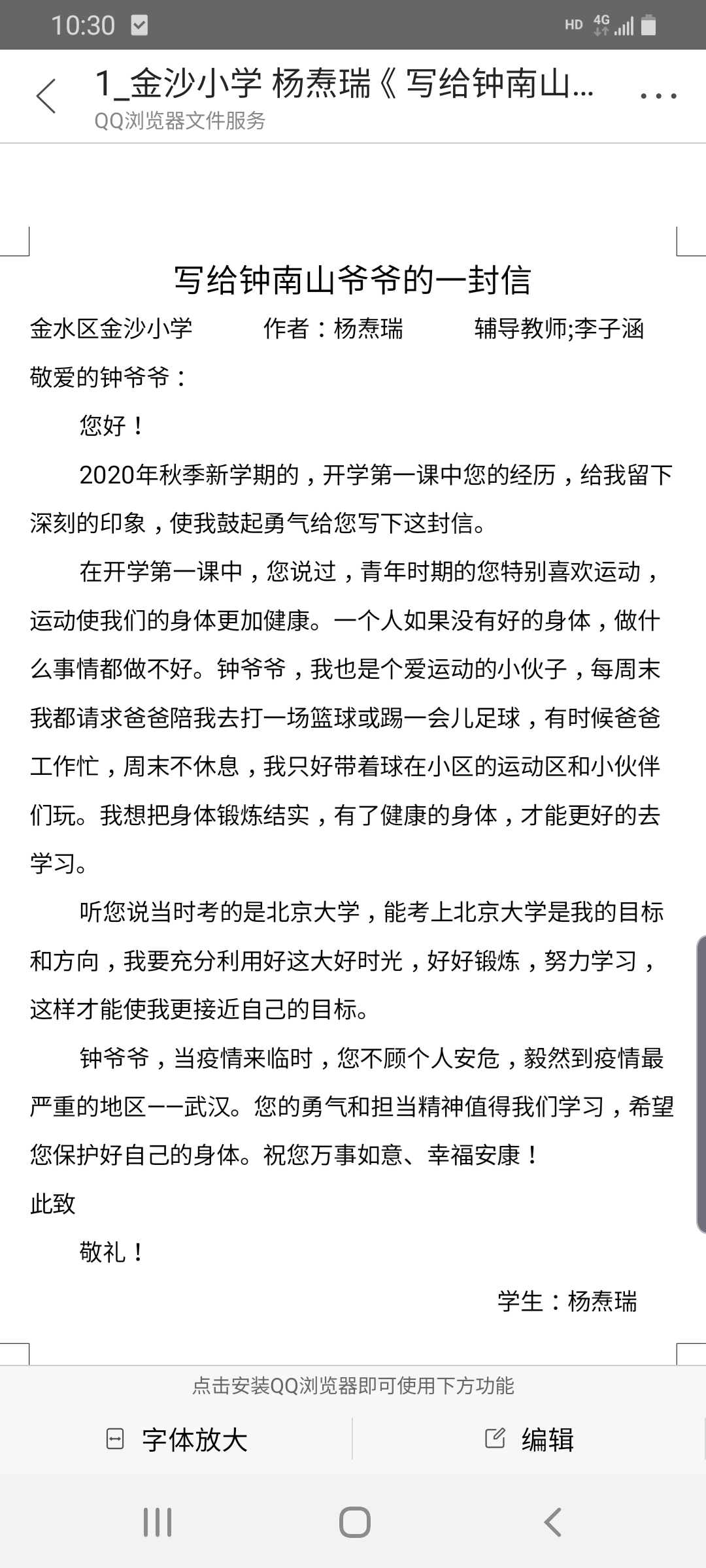 10:30 HD 4G

1_金沙小学 杨焘瑞《 写给钟南山...
QQ浏览器文件服务

写给钟南山爷爷的一封信

金水区金沙小学 作者：杨焘瑞 辅导教师;李子涵

敬爱的钟爷爷：

您好！

2020年秋季新学期的，开学第一课中您的经历，给我留下深刻的印象，使我鼓起勇气给您写下这封信。

在开学第一课中，您说过，青年时期的您特别喜欢运动，运动使我们的身体更加健康。一个人如果没有好的身体，做什么事情都做不好。钟爷爷，我也是个爱运动的小伙子，每周末我都请求爸爸陪我去打一场篮球或踢一会儿足球，有时候爸爸工作忙，周末不休息，我只好带着球在小区的运动区和小伙伴们玩。我想把身体锻炼结实，有了健康的身体，才能更好的去学习。

听您说当时考的是北京大学，能考上北京大学是我的目标和方向，我要充分利用好这大好时光，好好锻炼，努力学习，这样才能使我更接近自己的目标。

钟爷爷，当疫情来临时，您不顾个人安危，毅然到疫情最严重的地区——武汉。您的勇气和担当精神值得我们学习，希望您保护好自己的身体。祝您万事如意、幸福安康！

此致

敬礼！

学生：杨焘瑞

点击安装QQ浏览器即可使用下方功能

字体放大 编辑